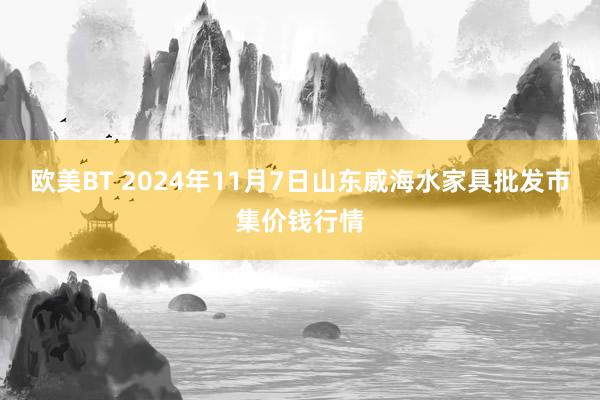 欧美BT 2024年11月7日山东威海水家具批发市集价钱行情